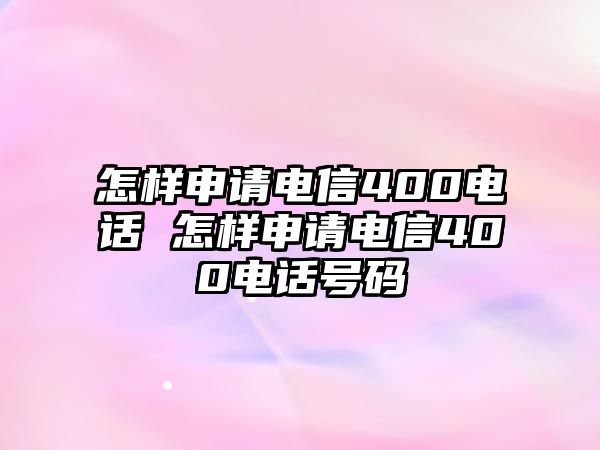 怎样申请电信400电话 怎样申请电信400电话号码